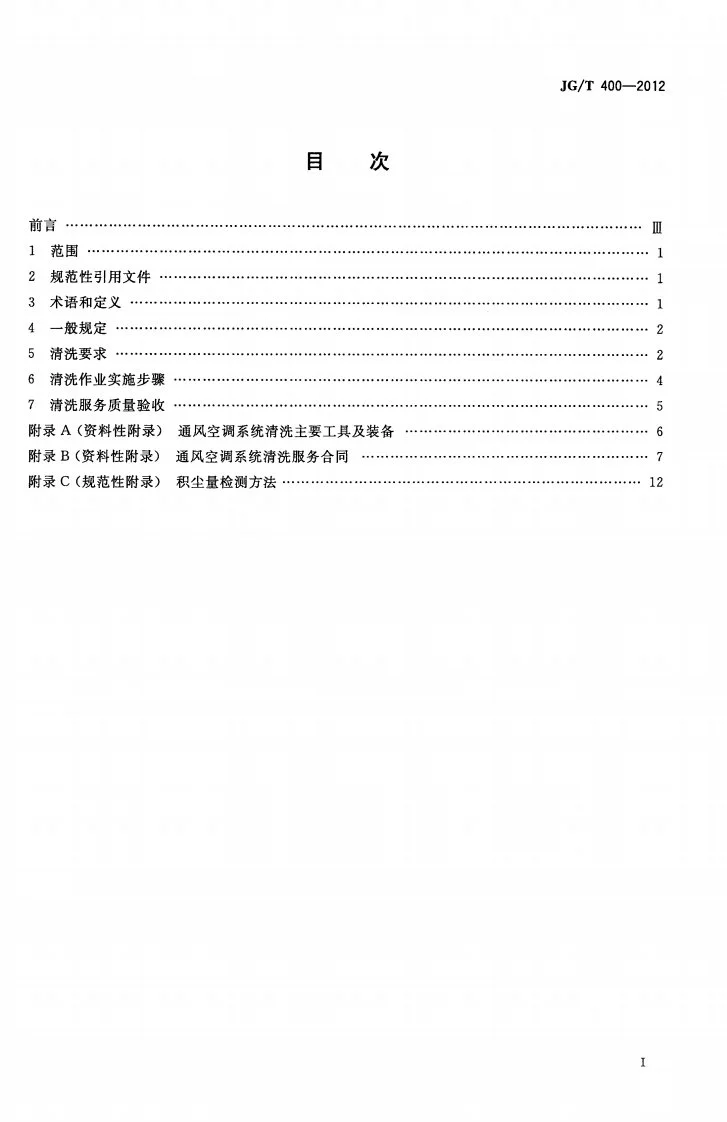 JG/T 400—2012

目 次

前言 Ⅲ
1 范围 1
2 规范性引用文件 1
3 术语和定义 1
4 一般规定 2
5 清洗要求 2
6 清洗作业实施步骤 4
7 清洗服务质量验收 5
附录A(资料性附录) 通风空调系统清洗主要工具及装备 6
附录B(资料性附录) 通风空调系统清洗服务合同 7
附录C(规范性附录) 积尘量检测方法 12

I